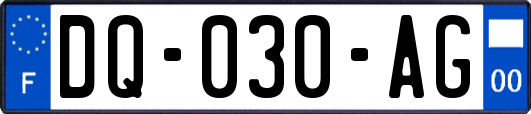 F
DQ-030-AG
00